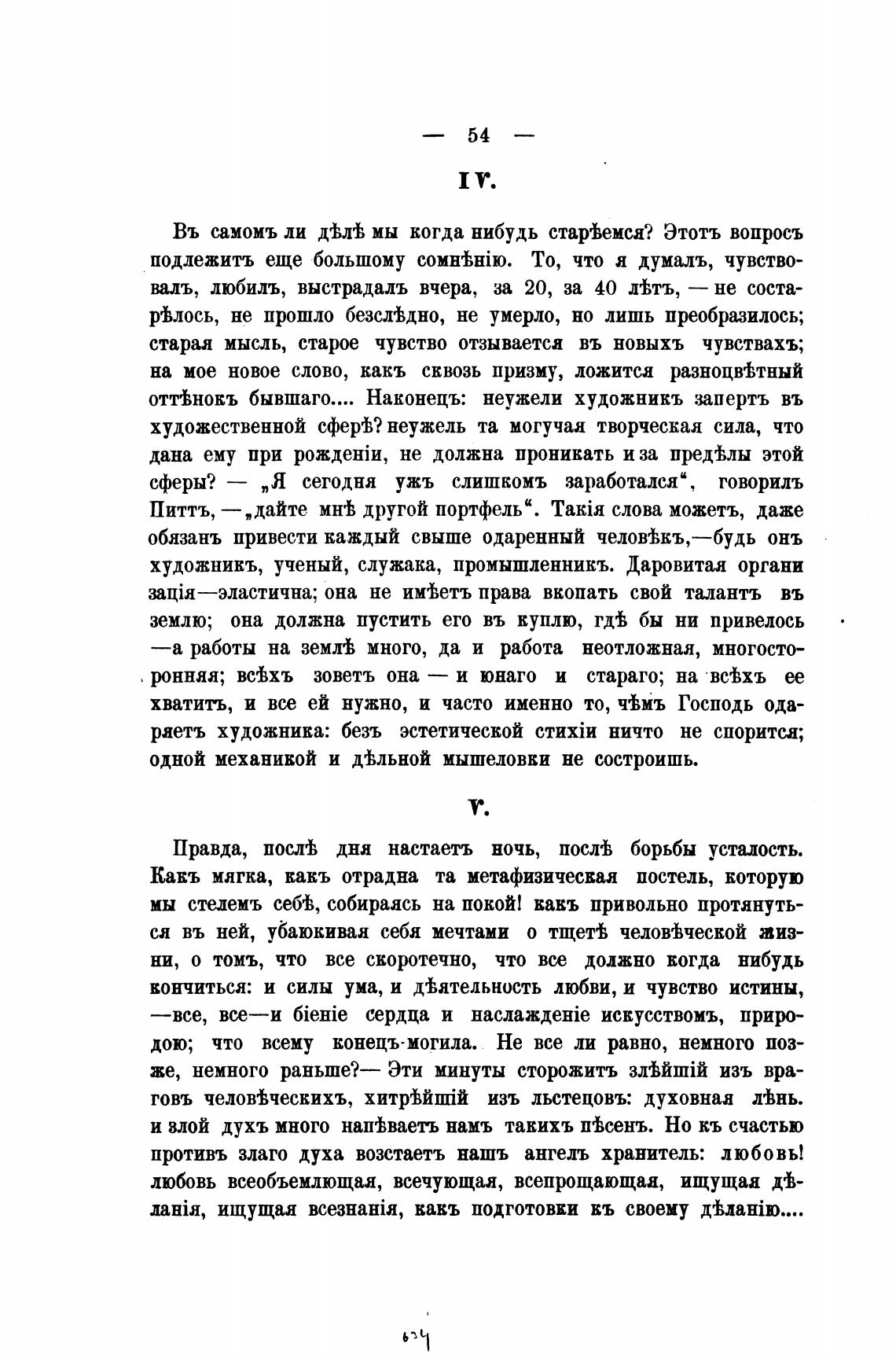 — 54 —

IV.

Въ самомъ ли дѣлѣ мы когда нибудь старѣемся? Этотъ вопросъ подлежитъ еще большому сомнѣнію. То, что я думалъ, чувствовалъ, любилъ, выстрадалъ вчера, за 20, за 40 лѣтъ, — не состарѣлось, не прошло безслѣдно, не умерло, но лишь преобразилось; старая мысль, старое чувство отзывается въ новыхъ чувствахъ; на мое новое слово, какъ сквозь призму, ложится разноцвѣтный оттѣнокъ бывшаго.... Наконецъ: неужели художникъ запертъ въ художественной сферѣ? неужель та могучая творческая сила, что дана ему при рожденіи, не должна проникать и за предѣлы этой сферы? — „Я сегодня ужъ слишкомъ заработался“, говорилъ Питтъ, — „дайте мнѣ другой портфель“. Такія слова можетъ, даже обязанъ привести каждый свыше одаренный человѣкъ,—будь онъ художникъ, ученый, служака, промышленникъ. Даровитая организація—эластична; она не имѣетъ права вкопать свой талантъ въ землю; она должна пустить его въ куплю, гдѣ бы ни привелось —а работы на землѣ много, да и работа неотложная, многосторонняя; всѣхъ зоветъ она — и юнаго и стараго; на всѣхъ ее хватитъ, и все ей нужно, и часто именно то, чѣмъ Господь одаряетъ художника: безъ эстетической стихіи ничто не спорится; одной механикой и дѣльной мышеловки не состроишь.

V.

Правда, послѣ дня настаетъ ночь, послѣ борьбы усталость. Какъ мягка, какъ отрадна та метафизическая постель, которую мы стелемъ себѣ, собираясь на покой! какъ привольно протянуться въ ней, убаюкивая себя мечтами о тщетѣ человѣческой жизни, о томъ, что все скоротечно, что все должно когда нибудь кончиться: и силы ума, и дѣятельность любви, и чувство истины, —все, все—и біеніе сердца и наслажденіе искусствомъ, природою; что всему конецъ-могила. Не все ли равно, немного позже, немного раньше?— Эти минуты сторожитъ злѣйшій изъ враговъ человѣческихъ, хитрѣйшій изъ льстецовъ: духовная лѣнь. и злой духъ много напѣваетъ намъ такихъ пѣсенъ. Но къ счастью противъ злаго духа возстаетъ нашъ ангелъ хранитель: любовь! любовь всеобъемлющая, всечующая, всепрощающая, ищущая дѣланія, ищущая всезнанія, какъ подготовки къ своему дѣланію....

634